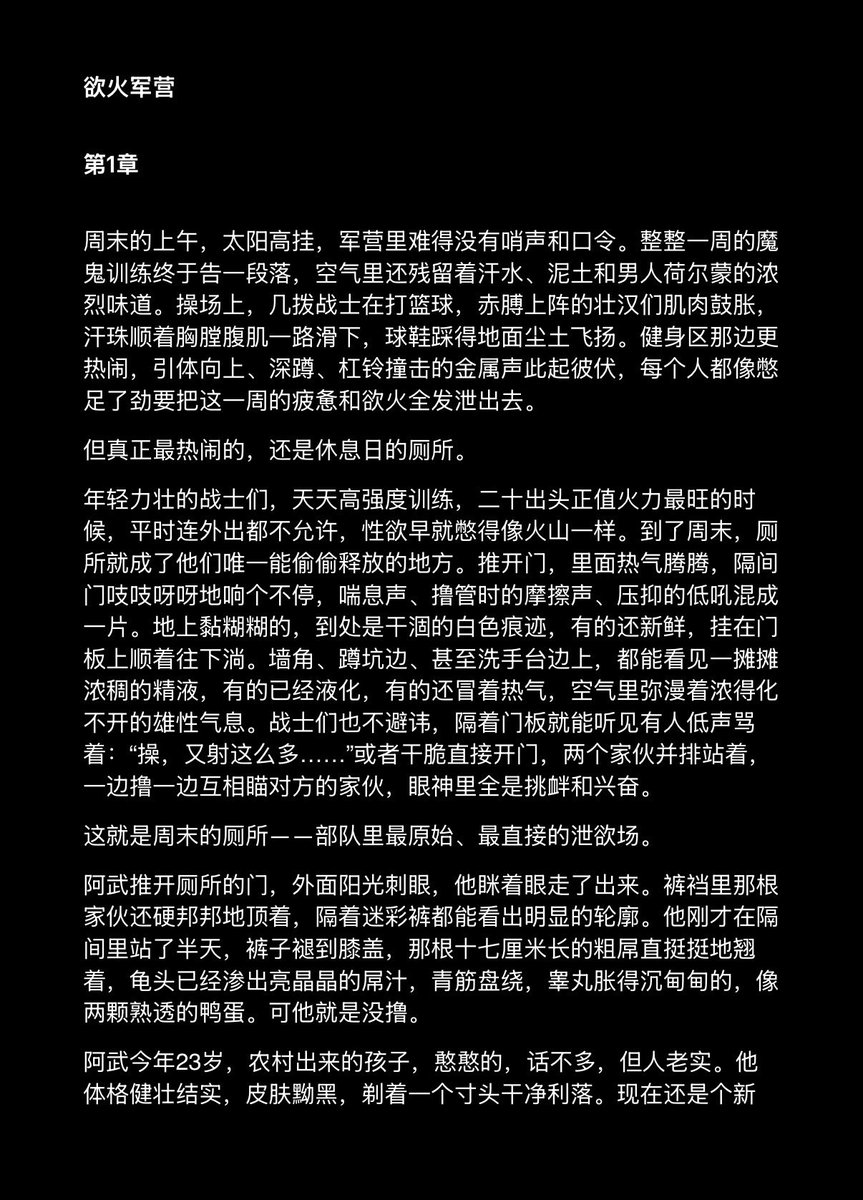 欲火军营

第1章

周末的上午，太阳高挂，军营里难得没有哨声和口令。整整一周的魔鬼训练终于告一段落，空气里还残留着汗水、泥土和男人荷尔蒙的浓烈味道。操场上，几拨战士在打篮球，赤膊上阵的壮汉们肌肉鼓胀，汗珠顺着胸膛腹肌一路滑下，球鞋踩得地面尘土飞扬。健身区那边更热闹，引体向上、深蹲、杠铃撞击的金属声此起彼伏，每个人都像憋足了劲要把这一周的疲惫和欲火全发泄出去。

但真正最热闹的，还是休息日的厕所。

年轻力壮的战士们，天天高强度训练，二十出头正值火力最旺的时候，平时连外出都不允许，性欲早就憋得像火山一样。到了周末，厕所就成了他们唯一能偷偷释放的地方。推开门，里面热气腾腾，隔间门吱吱呀呀地响个不停，喘息声、撸管时的摩擦声、压抑的低吼混成一片。地上黏糊糊的，到处是干涸的白色痕迹，有的还新鲜，挂在门板上顺着往下淌。墙角、蹲坑边、甚至洗手台边上，都能看见一摊摊浓稠的精液，有的已经液化，有的还冒着热气，空气里弥漫着浓得化不开的雄性气息。战士们也不避讳，隔着门板就能听见有人低声骂着：“操，又射这么多……”或者干脆直接开门，两个家伙并排站着，一边撸一边互相瞄对方的家伙，眼神里全是挑衅和兴奋。

这就是周末的厕所——部队里最原始、最直接的泄欲场。

阿武推开厕所的门，外面阳光刺眼，他眯着眼走了出来。裤裆里那根家伙还硬邦邦地顶着，隔着迷彩裤都能看出明显的轮廓。他刚才在隔间里站了半天，裤子褪到膝盖，那根十七厘米长的粗屌直挺挺地翘着，龟头已经渗出亮晶晶的屌汁，青筋盘绕，睾丸胀得沉甸甸的，像两颗熟透的鸭蛋。可他就是没撸。

阿武今年23岁，农村出来的孩子，憨憨的，话不多，但人老实。他体格健壮结实，皮肤黝黑，剃着一个寸头干净利落。现在还是个新